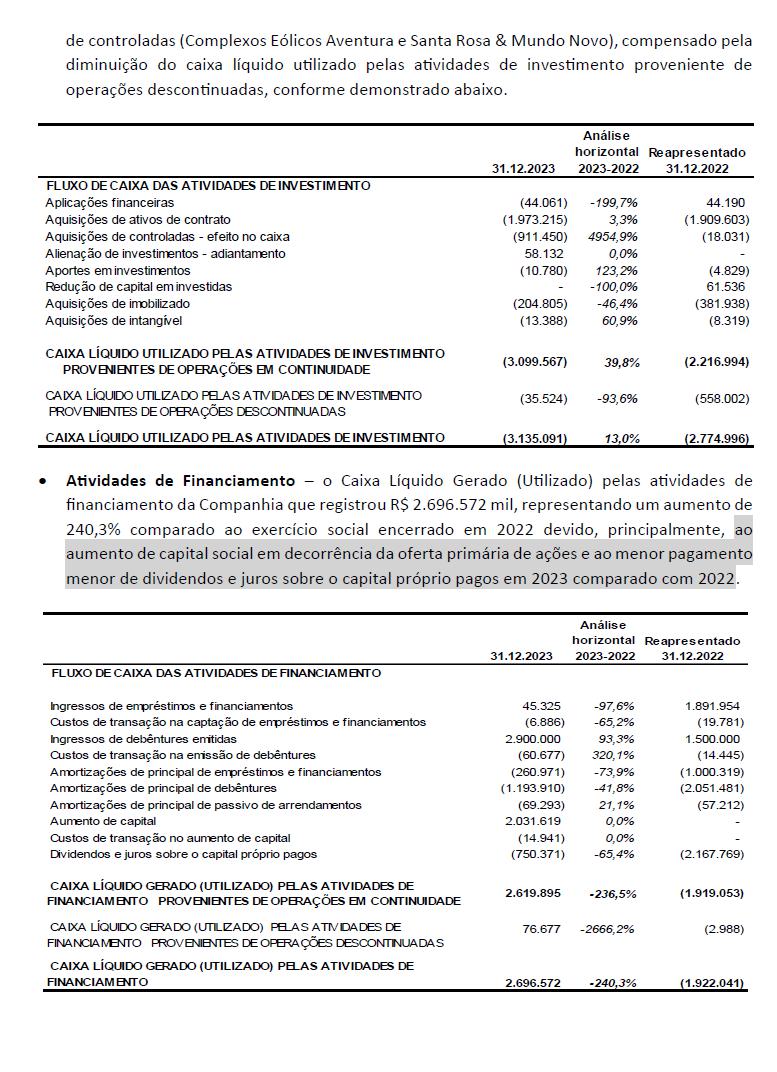 de controladas (Complexos Eólicos Aventura e Santa Rosa & Mundo Novo), compensado pela diminuição do caixa líquido utilizado pelas atividades de investimento proveniente de operações descontinuadas, conforme demonstrado abaixo.

| | 31.12.2023 | Análise horizontal 2023-2022 | Reapresentado 31.12.2022 |
|---|---|---|---|
| FLUXO DE CAIXA DAS ATIVIDADES DE INVESTIMENTO | | | |
| Aplicações financeiras | (44.061) | -199,7% | 44.190 |
| Aquisições de ativos de contrato | (1.973.215) | 3,3% | (1.909.603) |
| Aquisições de controladas - efeito no caixa | (911.450) | 4954,9% | (18.031) |
| Alienação de investimentos - adiantamento | 58.132 | 0,0% | - |
| Aportes em investimentos | (10.780) | 123,2% | (4.829) |
| Redução de capital em investidas | - | -100,0% | 61.536 |
| Aquisições de imobilizado | (204.805) | -46,4% | (381.938) |
| Aquisições de intangível | (13.388) | 60,9% | (8.319) |
| CAIXA LÍQUIDO UTILIZADO PELAS ATIVIDADES DE INVESTIMENTO PROVENIENTES DE OPERAÇÕES EM CONTINUIDADE | (3.099.567) | 39,8% | (2.216.994) |
| CAIXA LÍQUIDO UTILIZADO PELAS ATIVIDADES DE INVESTIMENTO PROVENIENTES DE OPERAÇÕES DESCONTINUADAS | (35.524) | -93,6% | (558.002) |
| CAIXA LÍQUIDO UTILIZADO PELAS ATIVIDADES DE INVESTIMENTO | (3.135.091) | 13,0% | (2.774.996) |

• Atividades de Financiamento – o Caixa Líquido Gerado (Utilizado) pelas atividades de financiamento da Companhia que registrou R$ 2.696.572 mil, representando um aumento de 240,3% comparado ao exercício social encerrado em 2022 devido, principalmente, ao aumento de capital social em decorrência da oferta primária de ações e ao menor pagamento menor de dividendos e juros sobre o capital próprio pagos em 2023 comparado com 2022.

| | 31.12.2023 | Análise horizontal 2023-2022 | Reapresentado 31.12.2022 |
|---|---|---|---|
| FLUXO DE CAIXA DAS ATIVIDADES DE FINANCIAMENTO | | | |
| Ingressos de empréstimos e financiamentos | 45.325 | -97,6% | 1.891.954 |
| Custos de transação na captação de empréstimos e financiamentos | (6.886) | -65,2% | (19.781) |
| Ingressos de debêntures emitidas | 2.900.000 | 93,3% | 1.500.000 |
| Custos de transação na emissão de debêntures | (60.677) | 320,1% | (14.445) |
| Amortizações de principal de empréstimos e financiamentos | (260.971) | -73,9% | (1.000.319) |
| Amortizações de principal de debêntures | (1.193.910) | -41,8% | (2.051.481) |
| Amortizações de principal de passivo de arrendamentos | (69.293) | 21,1% | (57.212) |
| Aumento de capital | 2.031.619 | 0,0% | - |
| Custos de transação no aumento de capital | (14.941) | 0,0% | - |
| Dividendos e juros sobre o capital próprio pagos | (750.371) | -65,4% | (2.167.769) |
| CAIXA LÍQUIDO GERADO (UTILIZADO) PELAS ATIVIDADES DE FINANCIAMENTO PROVENIENTES DE OPERAÇÕES EM CONTINUIDADE | 2.619.895 | -236,5% | (1.919.053) |
| CAIXA LÍQUIDO GERADO (UTILIZADO) PELAS ATIVIDADES DE FINANCIAMENTO PROVENIENTES DE OPERAÇÕES DESCONTINUADAS | 76.677 | -2666,2% | (2.988) |
| CAIXA LÍQUIDO GERADO (UTILIZADO) PELAS ATIVIDADES DE FINANCIAMENTO | 2.696.572 | -240,3% | (1.922.041) |